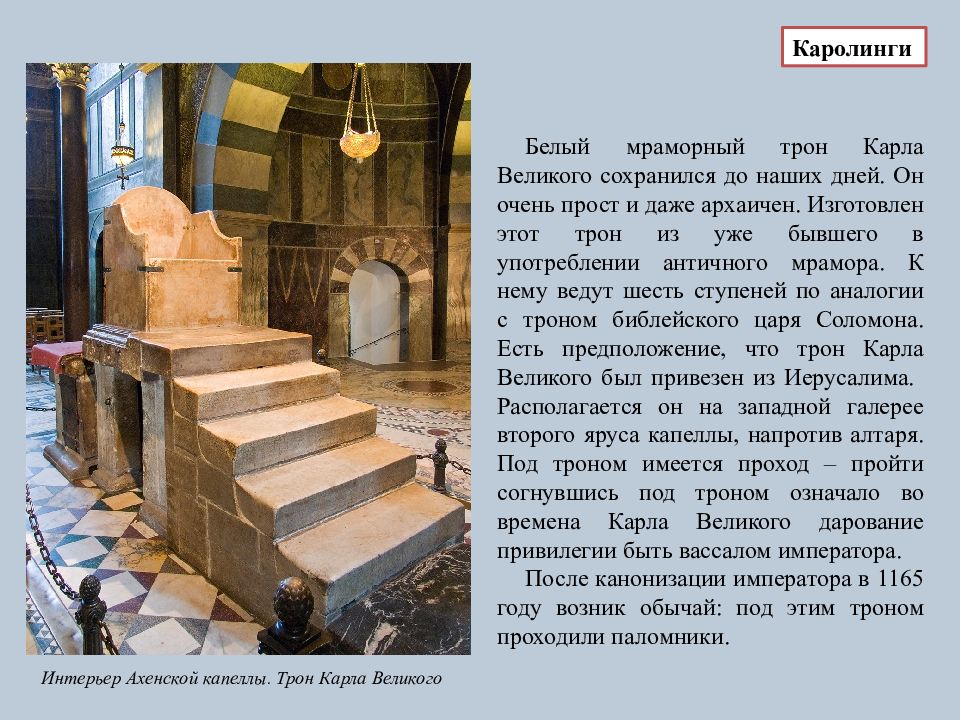 Каролинги

Белый мраморный трон Карла Великого сохранился до наших дней. Он очень прост и даже архаичен. Изготовлен этот трон из уже бывшего в употреблении античного мрамора. К нему ведут шесть ступеней по аналогии с троном библейского царя Соломона. Есть предположение, что трон Карла Великого был привезен из Иерусалима. Располагается он на западной галерее второго яруса капеллы, напротив алтаря. Под троном имеется проход – пройти согнувшись под троном означало во времена Карла Великого дарование привилегии быть вассалом императора.

После канонизации императора в 1165 году возник обычай: под этим троном проходили паломники.

Интерьер Ахенской капеллы. Трон Карла Великого